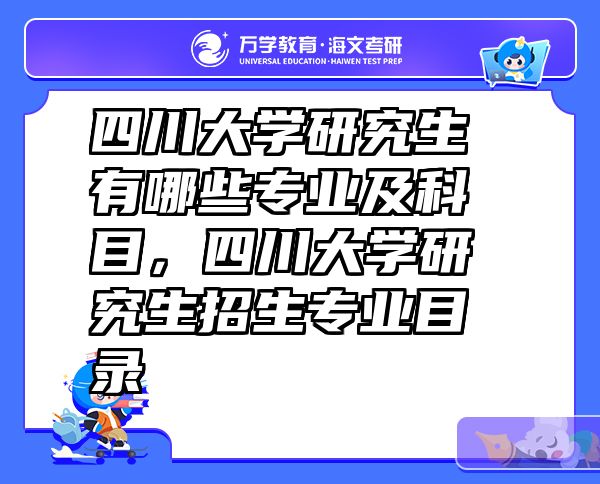 万学教育·海文考研
UNIVERSAL EDUCATION·HAIWEN TEST PREP

四川大学研究生有哪些专业及科目，四川大学研究生招生专业目录